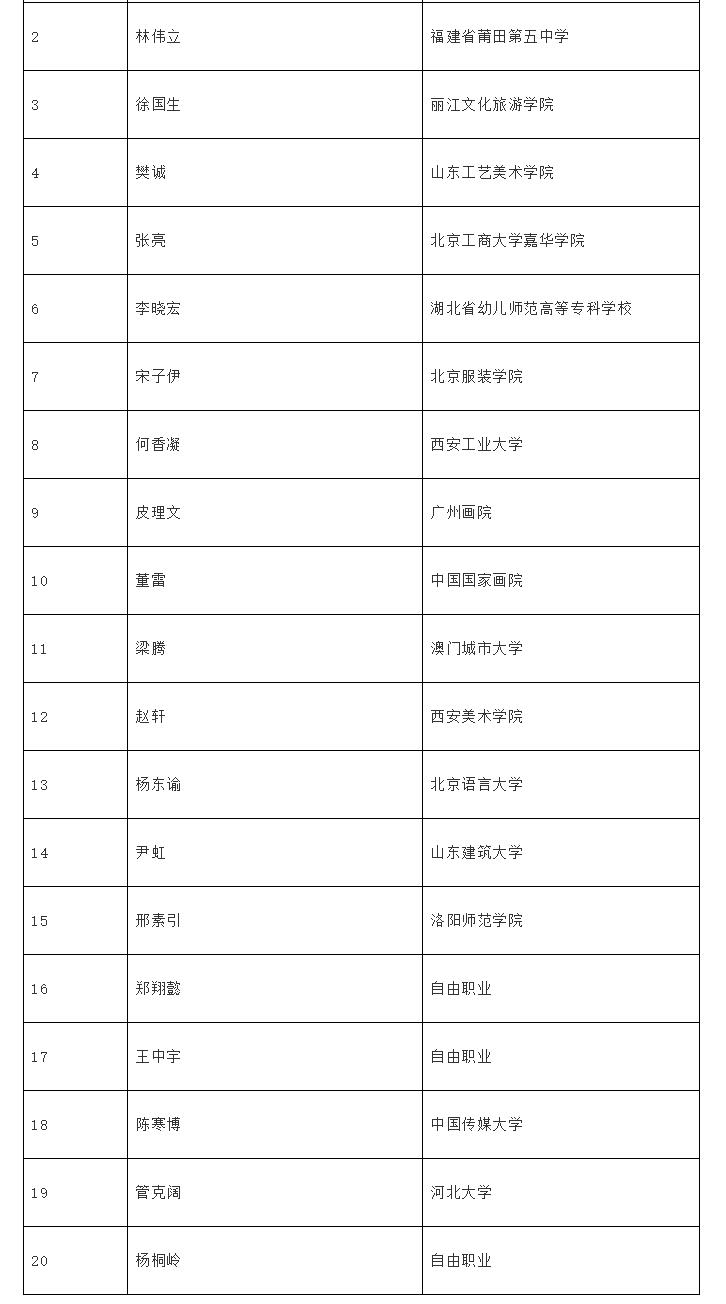 | | | |
|---|---|---|
| 2 | 林伟立 | 福建省莆田第五中学 |
| 3 | 徐国生 | 丽江文化旅游学院 |
| 4 | 樊诚 | 山东工艺美术学院 |
| 5 | 张亮 | 北京工商大学嘉华学院 |
| 6 | 李晓宏 | 湖北省幼儿师范高等专科学校 |
| 7 | 宋子伊 | 北京服装学院 |
| 8 | 何香凝 | 西安工业大学 |
| 9 | 皮理文 | 广州画院 |
| 10 | 董雷 | 中国国家画院 |
| 11 | 梁腾 | 澳门城市大学 |
| 12 | 赵轩 | 西安美术学院 |
| 13 | 杨东谕 | 北京语言大学 |
| 14 | 尹虹 | 山东建筑大学 |
| 15 | 邢素引 | 洛阳师范学院 |
| 16 | 郑翔懿 | 自由职业 |
| 17 | 王中宇 | 自由职业 |
| 18 | 陈寒博 | 中国传媒大学 |
| 19 | 管克阔 | 河北大学 |
| 20 | 杨桐岭 | 自由职业 |